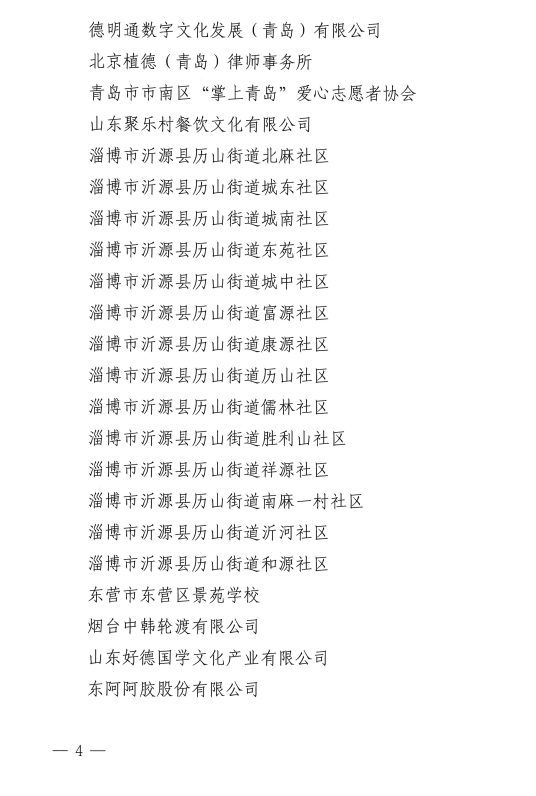 德明通数字文化发展（青岛）有限公司
北京植德（青岛）律师事务所
青岛市市南区“掌上青岛”爱心志愿者协会
山东聚乐村餐饮文化有限公司
淄博市沂源县历山街道北麻社区
淄博市沂源县历山街道城东社区
淄博市沂源县历山街道城南社区
淄博市沂源县历山街道东苑社区
淄博市沂源县历山街道城中社区
淄博市沂源县历山街道富源社区
淄博市沂源县历山街道康源社区
淄博市沂源县历山街道历山社区
淄博市沂源县历山街道儒林社区
淄博市沂源县历山街道胜利山社区
淄博市沂源县历山街道祥源社区
淄博市沂源县历山街道南麻一村社区
淄博市沂源县历山街道沂河社区
淄博市沂源县历山街道和源社区
东营市东营区景苑学校
烟台中韩轮渡有限公司
山东好德国学文化产业有限公司
东阿阿胶股份有限公司

— 4 —